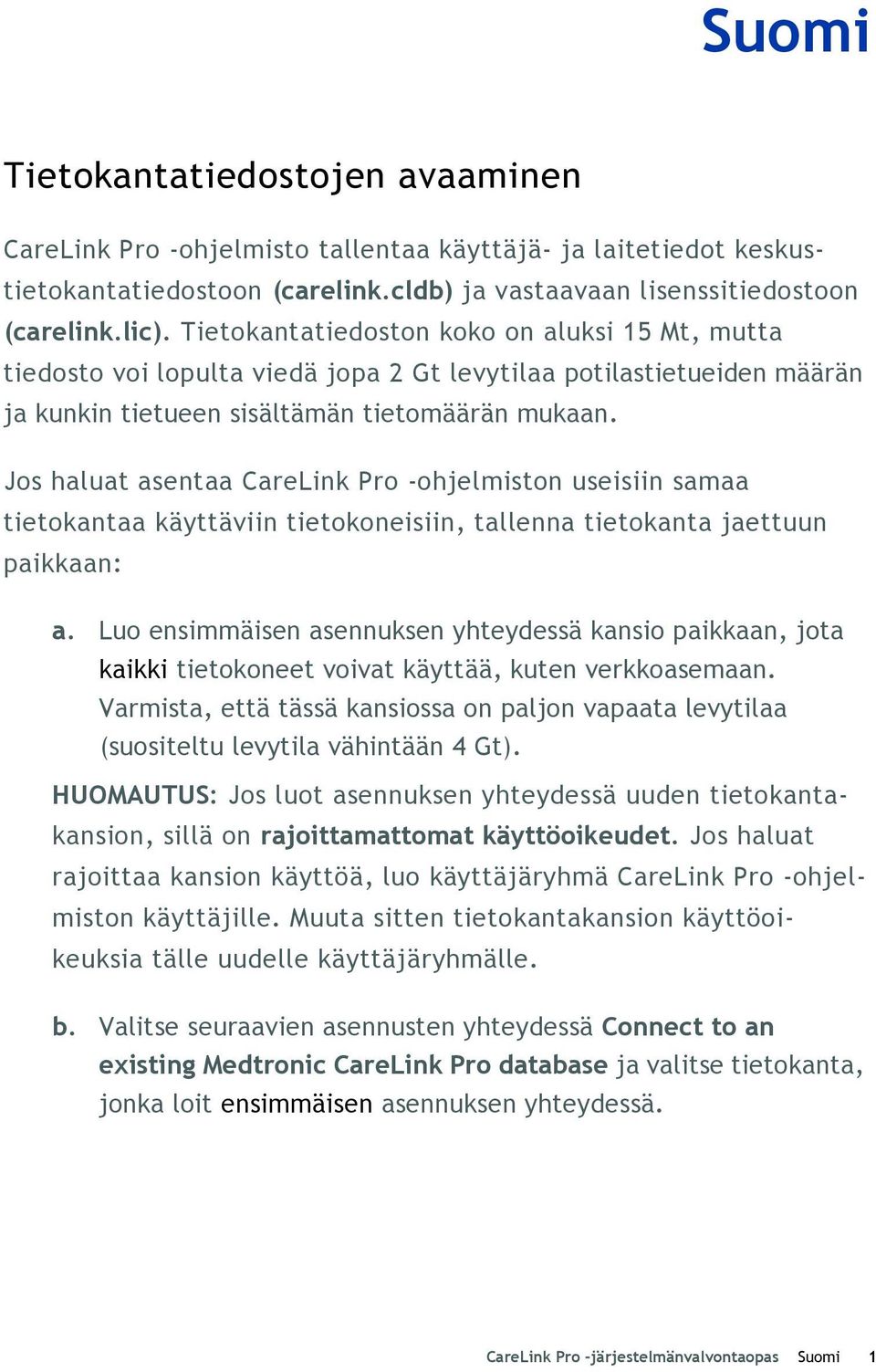 Suomi

Tietokantatiedostojen avaaminen

CareLink Pro -ohjelmisto tallentaa käyttäjä- ja laitetiedot keskustietokantatiedostoon (carelink.cldb) ja vastaavaan lisenssitiedostoon (carelink.lic). Tietokantatiedoston koko on aluksi 15 Mt, mutta tiedosto voi lopulta viedä jopa 2 Gt levytilaa potilastietueiden määrän ja kunkin tietueen sisältämän tietomäärän mukaan.

Jos haluat asentaa CareLink Pro -ohjelmiston useisiin samaa tietokantaa käyttäviin tietokoneisiin, tallenna tietokanta jaettuun paikkaan:

a. Luo ensimmäisen asennuksen yhteydessä kansio paikkaan, jota kaikki tietokoneet voivat käyttää, kuten verkkoasemaan. Varmista, että tässä kansiossa on paljon vapaata levytilaa (suositeltu levytila vähintään 4 Gt).

HUOMAUTUS: Jos luot asennuksen yhteydessä uuden tietokantakansion, sillä on rajoittamattomat käyttöoikeudet. Jos haluat rajoittaa kansion käyttöä, luo käyttäjäryhmä CareLink Pro -ohjelmiston käyttäjille. Muuta sitten tietokantakansion käyttöoikeuksia tälle uudelle käyttäjäryhmälle.

b. Valitse seuraavien asennusten yhteydessä Connect to an existing Medtronic CareLink Pro database ja valitse tietokanta, jonka loit ensimmäisen asennuksen yhteydessä.

CareLink Pro -järjestelmänvalvontaopas Suomi 1